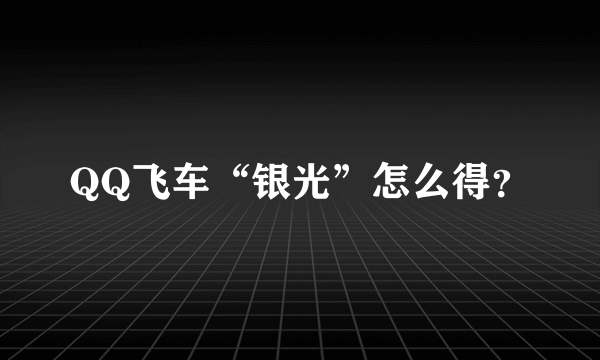 QQ飞车“银光”怎么得?